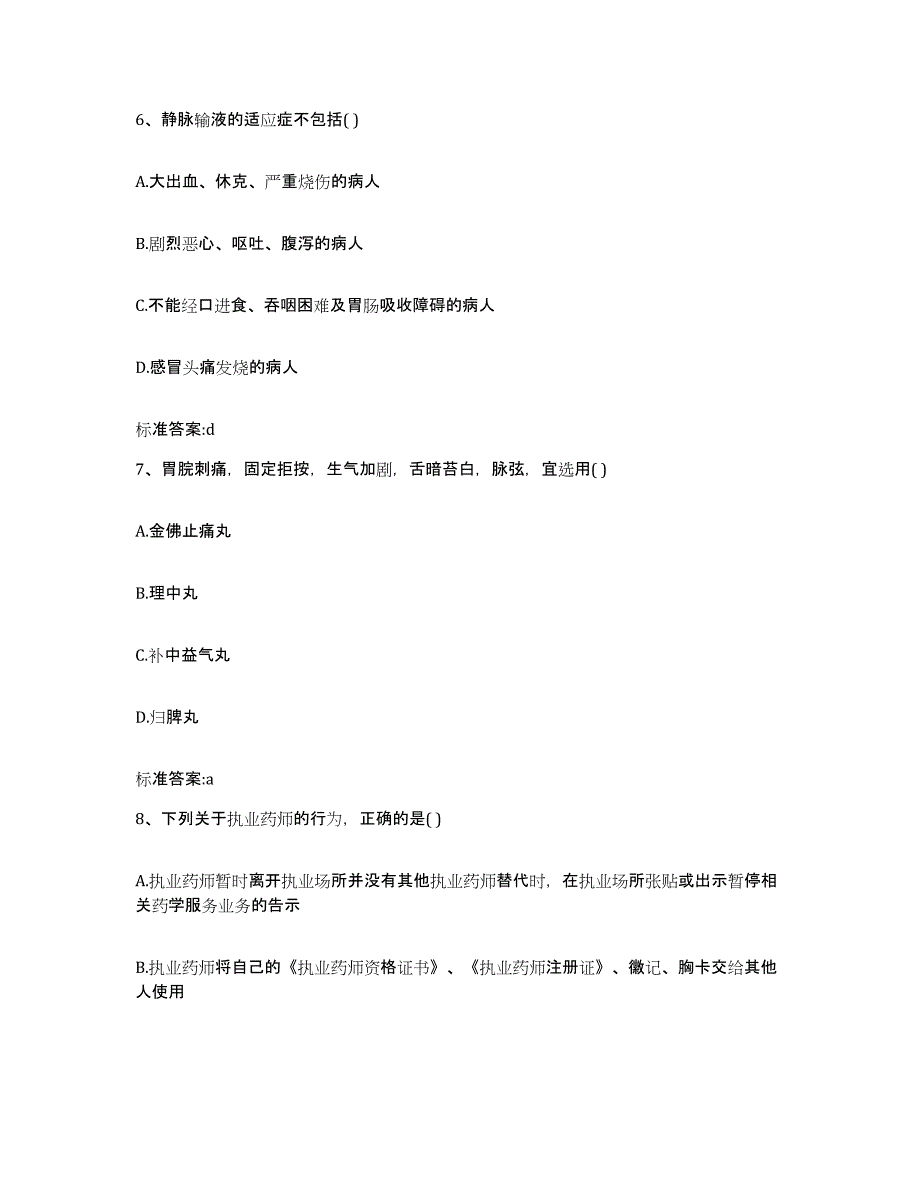 6、静脉输液的适应症不包括( )

A.大出血、休克、严重烧伤的病人

B.剧烈恶心、呕吐、腹泻的病人

C.不能经口进食、吞咽困难及胃肠吸收障碍的病人

D.感冒头痛发烧的病人

标准答案:d

7、胃脘刺痛，固定拒按，生气加剧，舌暗苔白，脉弦，宜选用( )

A.金佛止痛丸

B.理中丸

C.补中益气丸

D.归脾丸

标准答案:a

8、下列关于执业药师的行为，正确的是( )

A.执业药师暂时离开执业场所并没有其他执业药师替代时，在执业场所张贴或出示暂停相关药学服务业务的告示

B.执业药师将自己的《执业药师资格证书》、《执业药师注册证》、徽记、胸卡交给其他人使用